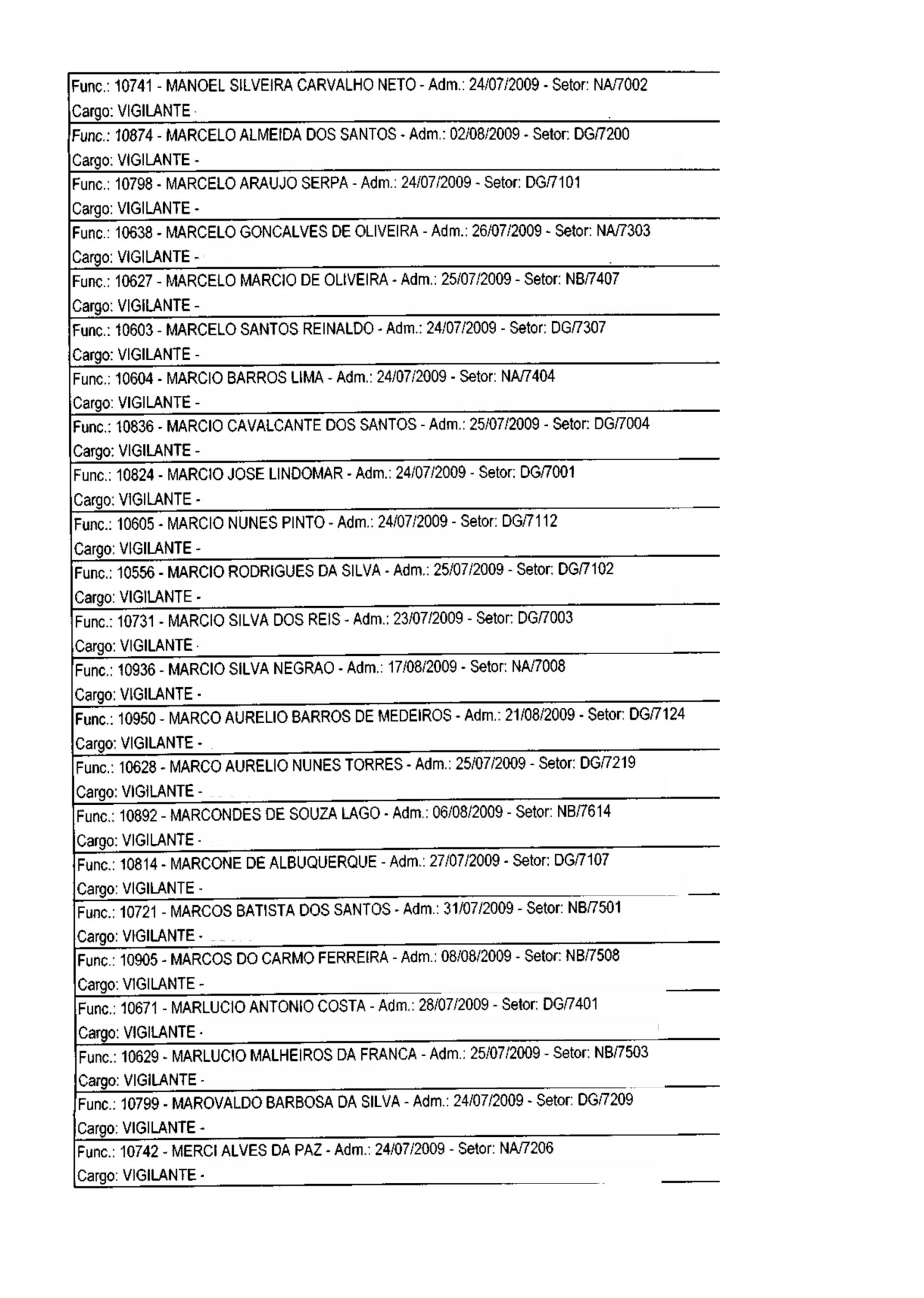 Func.: 10741 - MANOEL SILVEIRA CARVALHO NETO - Adm.: 24/07/2009 - Setor: NA/7002
Cargo: VIGILANTE -

Func.: 10874 - MARCELO ALMEIDA DOS SANTOS - Adm.: 02/08/2009 - Setor: DG/7200
Cargo: VIGILANTE -

Func.: 10798 - MARCELO ARAUJO SERPA - Adm.: 24/07/2009 - Setor: DG/7101
Cargo: VIGILANTE -

Func.: 10638 - MARCELO GONCALVES DE OLIVEIRA - Adm.: 26/07/2009 - Setor: NA/7303
Cargo: VIGILANTE -

Func.: 10627 - MARCELO MARCIO DE OLIVEIRA - Adm.: 25/07/2009 - Setor: NB/7407
Cargo: VIGILANTE -

Func.: 10603 - MARCELO SANTOS REINALDO - Adm.: 24/07/2009 - Setor: DG/7307
Cargo: VIGILANTE -

Func.: 10604 - MARCIO BARROS LIMA - Adm.: 24/07/2009 - Setor: NA/7404
Cargo: VIGILANTE -

Func.: 10836 - MARCIO CAVALCANTE DOS SANTOS - Adm.: 25/07/2009 - Setor: DG/7004
Cargo: VIGILANTE -

Func.: 10824 - MARCIO JOSE LINDOMAR - Adm.: 24/07/2009 - Setor: DG/7001
Cargo: VIGILANTE -

Func.: 10605 - MARCIO NUNES PINTO - Adm.: 24/07/2009 - Setor: DG/7112
Cargo: VIGILANTE -

Func.: 10556 - MARCIO RODRIGUES DA SILVA - Adm.: 25/07/2009 - Setor: DG/7102
Cargo: VIGILANTE -

Func.: 10731 - MARCIO SILVA DOS REIS - Adm.: 23/07/2009 - Setor: DG/7003
Cargo: VIGILANTE -

Func.: 10936 - MARCIO SILVA NEGRAO - Adm.: 17/08/2009 - Setor: NA/7008
Cargo: VIGILANTE -

Func.: 10950 - MARCO AURELIO BARROS DE MEDEIROS - Adm.: 21/08/2009 - Setor: DG/7124
Cargo: VIGILANTE -

Func.: 10628 - MARCO AURELIO NUNES TORRES - Adm.: 25/07/2009 - Setor: DG/7219
Cargo: VIGILANTE -

Func.: 10892 - MARCONDES DE SOUZA LAGO - Adm.: 06/08/2009 - Setor: NB/7614
Cargo: VIGILANTE -

Func.: 10814 - MARCONE DE ALBUQUERQUE - Adm.: 27/07/2009 - Setor: DG/7107
Cargo: VIGILANTE -

Func.: 10721 - MARCOS BATISTA DOS SANTOS - Adm.: 31/07/2009 - Setor: NB/7501
Cargo: VIGILANTE -

Func.: 10905 - MARCOS DO CARMO FERREIRA - Adm.: 08/08/2009 - Setor: NB/7508
Cargo: VIGILANTE -

Func.: 10671 - MARLUCIO ANTONIO COSTA - Adm.: 28/07/2009 - Setor: DG/7401
Cargo: VIGILANTE -

Func.: 10629 - MARLUCIO MALHEIROS DA FRANCA - Adm.: 25/07/2009 - Setor: NB/7503
Cargo: VIGILANTE -

Func.: 10799 - MAROVALDO BARBOSA DA SILVA - Adm.: 24/07/2009 - Setor: DG/7209
Cargo: VIGILANTE -

Func.: 10742 - MERCI ALVES DA PAZ - Adm.: 24/07/2009 - Setor: NA/7206
Cargo: VIGILANTE -